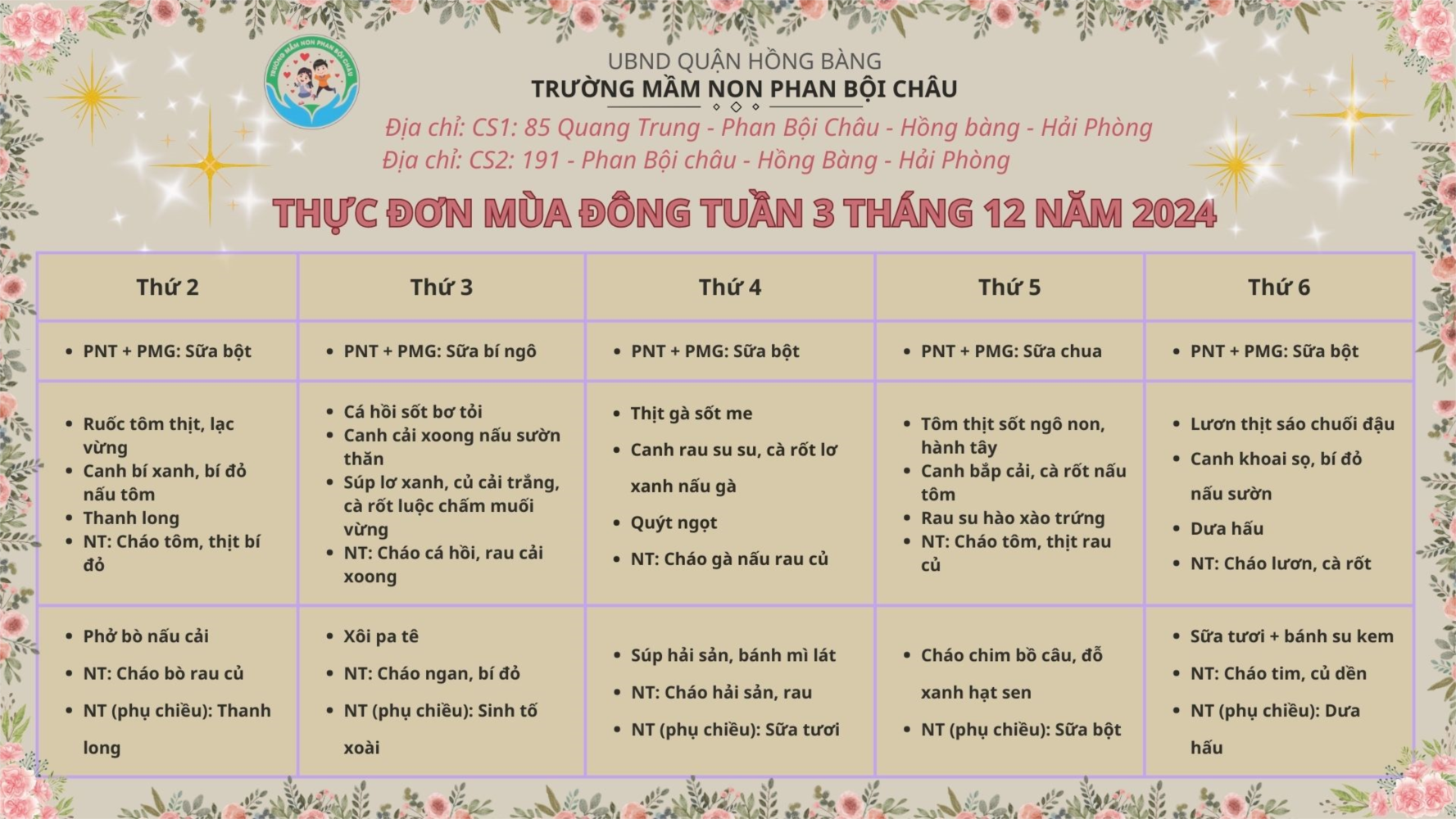 UBND QUẬN HỒNG BÀNG
TRƯỜNG MẦM NON PHAN BỘI CHÂU

Địa chỉ: CS1: 85 Quang Trung - Phan Bội Châu - Hồng bàng - Hải Phòng
Địa chỉ: CS2: 191 - Phan Bội châu - Hồng Bàng - Hải Phòng

THỰC ĐƠN MÙA ĐÔNG TUẦN 3 THÁNG 12 NĂM 2024

| Thứ 2 | Thứ 3 | Thứ 4 | Thứ 5 | Thứ 6 |
|---|---|---|---|---|
| • PNT + PMG: Sữa bột | • PNT + PMG: Sữa bí ngô | • PNT + PMG: Sữa bột | • PNT + PMG: Sữa chua | • PNT + PMG: Sữa bột |
| • Ruốc tôm thịt, lạc vừng • Canh bí xanh, bí đỏ nấu tôm • Thanh long • NT: Cháo tôm, thịt bí đỏ | • Cá hồi sốt bơ tỏi • Canh cải xoong nấu sườn thăn • Súp lơ xanh, củ cải trắng, cà rốt luộc chấm muối vừng • NT: Cháo cá hồi, rau cải xoong | • Thịt gà sốt me • Canh rau su su, cà rốt lơ xanh nấu gà • Quýt ngọt • NT: Cháo gà nấu rau củ | • Tôm thịt sốt ngô non, hành tây • Canh bắp cải, cà rốt nấu tôm • Rau su hào xào trứng • NT: Cháo tôm, thịt rau củ | • Lươn thịt sáo chuối đậu • Canh khoai sọ, bí đỏ nấu sườn • Dưa hấu • NT: Cháo lươn, cà rốt |
| • Phở bò nấu cải • NT: Cháo bò rau củ • NT (phụ chiều): Thanh long | • Xôi pa tê • NT: Cháo ngan, bí đỏ • NT (phụ chiều): Sinh tố xoài | • Súp hải sản, bánh mì lát • NT: Cháo hải sản, rau • NT (phụ chiều): Sữa tươi | • Cháo chim bồ câu, đỗ xanh hạt sen • NT (phụ chiều): Sữa bột | • Sữa tươi + bánh su kem • NT: Cháo tim, củ dền • NT (phụ chiều): Dưa hấu |